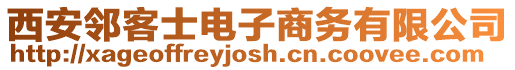 西安邻客士电子商务有限公司
http://xageoffreyjosh.cn.coovee.com